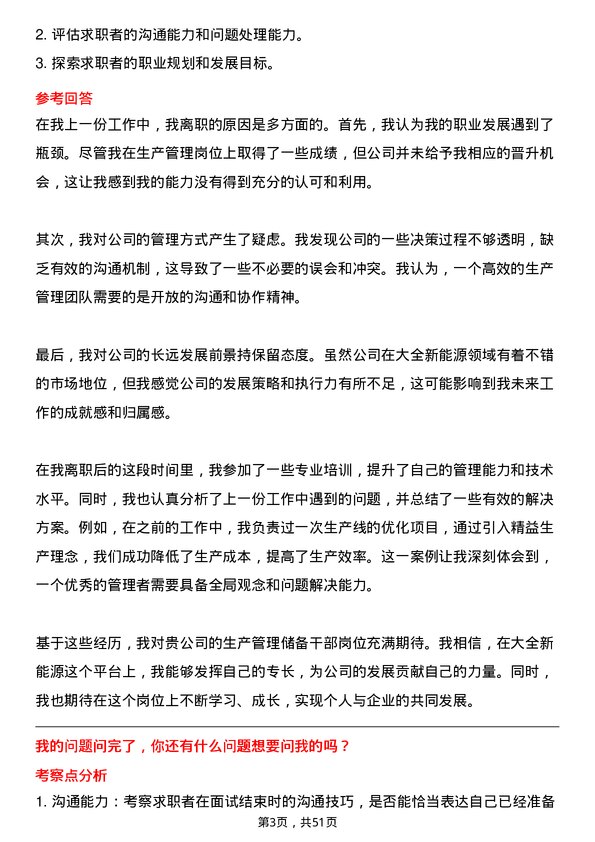 2. 评估求职者的沟通能力和问题处理能力。
3. 探索求职者的职业规划和发展目标。

参考回答

在我上一份工作中，我离职的原因是多方面的。首先，我认为我的职业发展遇到了瓶颈。尽管我在生产管理岗位上取得了一些成绩，但公司并未给予我相应的晋升机会，这让我感到我的能力没有得到充分的认可和利用。

其次，我对公司的管理方式产生了疑虑。我发现公司的一些决策过程不够透明，缺乏有效的沟通机制，这导致了一些不必要的误会和冲突。我认为，一个高效的生产管理团队需要的是开放的沟通和协作精神。

最后，我对公司的长远发展前景持保留态度。虽然公司在大全新能源领域有着不错的市场地位，但我感觉公司的发展策略和执行力有所不足，这可能影响到我未来工作的成就感和归属感。

在我离职后的这段时间里，我参加了一些专业培训，提升了自己的管理能力和技术水平。同时，我也认真分析了上一份工作中遇到的问题，并总结了一些有效的解决方案。例如，在之前的工作中，我负责过一次生产线的优化项目，通过引入精益生产理念，我们成功降低了生产成本，提高了生产效率。这一案例让我深刻体会到，一个优秀的管理者需要具备全局观念和问题解决能力。

基于这些经历，我对贵公司的生产管理储备干部岗位充满期待。我相信，在大全新能源这个平台上，我能够发挥自己的专长，为公司的发展贡献自己的力量。同时，我也期待在这个岗位上不断学习、成长，实现个人与企业的共同发展。

我的问题问完了，你还有什么问题想要问我的吗？

考察点分析

1. 沟通能力：考察求职者在面试结束时的沟通技巧，是否能恰当表达自己已经准备

第3页，共51页